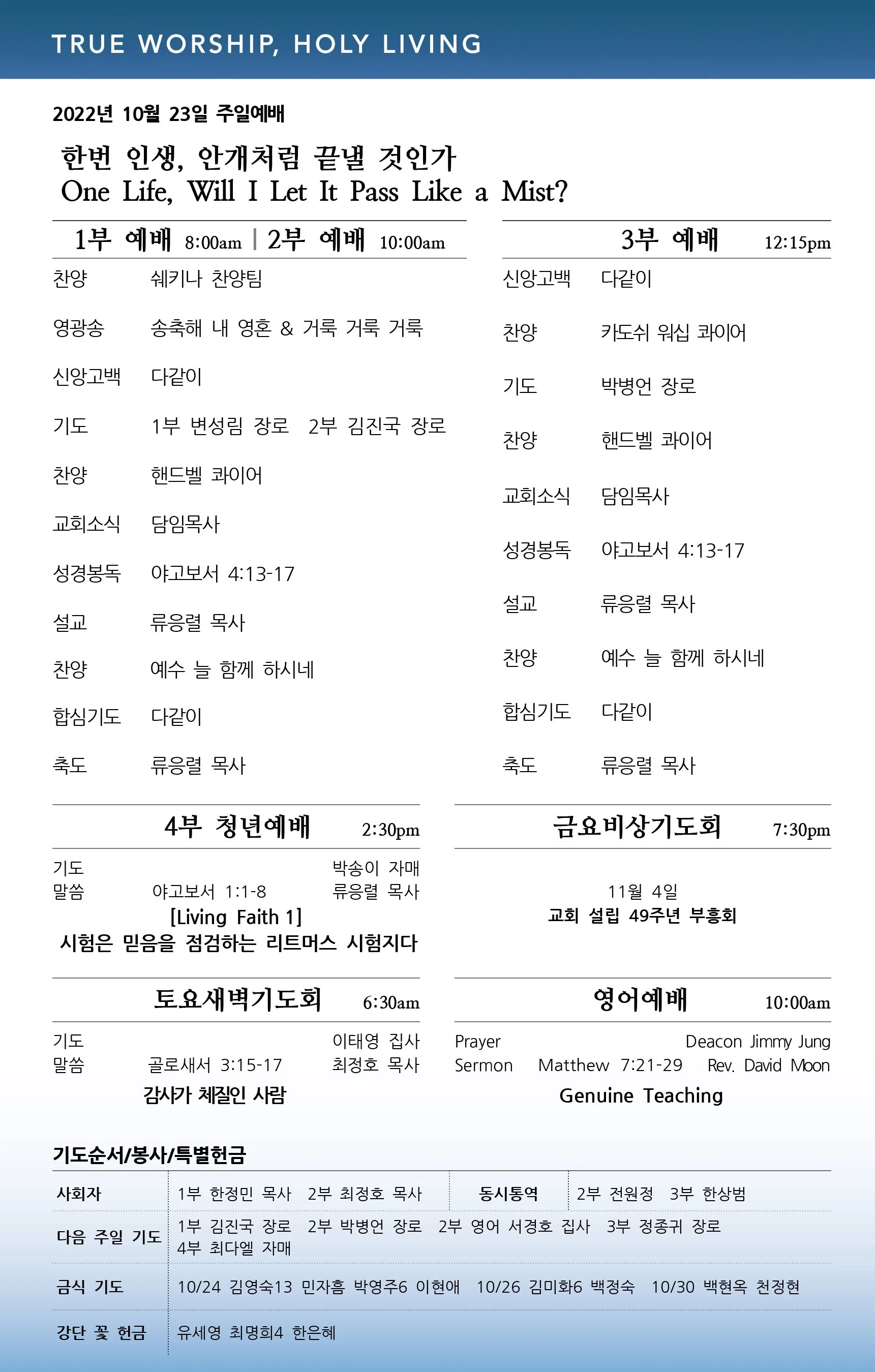 TRUE WORSHIP, HOLY LIVING

2022년 10월 23일 주일예배

한번 인생, 안개처럼 끝낼 것인가
One Life, Will I Let It Pass Like a Mist?

1부 예배 8:00am | 2부 예배 10:00am

찬양 쉐키나 찬양팀
영광송 송축해 내 영혼 & 거룩 거룩 거룩
신앙고백 다같이
기도 1부 변성림 장로 2부 김진국 장로
찬양 핸드벨 콰이어
교회소식 담임목사
성경봉독 야고보서 4:13-17
설교 류응렬 목사
찬양 예수 늘 함께 하시네
합심기도 다같이
축도 류응렬 목사

3부 예배 12:15pm

신앙고백 다같이
찬양 카도쉬 워십 콰이어
기도 박병언 장로
찬양 핸드벨 콰이어
교회소식 담임목사
성경봉독 야고보서 4:13-17
설교 류응렬 목사
찬양 예수 늘 함께 하시네
합심기도 다같이
축도 류응렬 목사

4부 청년예배 2:30pm

기도 박송이 자매
말씀 야고보서 1:1-8 류응렬 목사
[Living Faith 1]
시험은 믿음을 점검하는 리트머스 시험지다

금요비상기도회 7:30pm

11월 4일
교회 설립 49주년 부흥회

토요새벽기도회 6:30am

기도 이태영 집사
말씀 골로새서 3:15-17 최정호 목사
감사가 체질인 사람

영어예배 10:00am

Prayer Deacon Jimmy Jung
Sermon Matthew 7:21-29 Rev. David Moon
Genuine Teaching

기도순서/봉사/특별헌금

| 사회자 | 1부 한정민 목사 2부 최정호 목사 | 동시통역 | 2부 전원정 3부 한상범 |
|---|---|---|---|
| 다음 주일 기도 | 1부 김진국 장로 2부 박병언 장로 2부 영어 서경호 집사 3부 정종귀 장로 4부 최다엘 자매 | | |
| 금식 기도 | 10/24 김영숙13 민자흠 박영주6 이현애 10/26 김미화6 백정숙 10/30 백현옥 천정현 | | |
| 강단 꽃 헌금 | 유세영 최명희4 한은혜 | | |